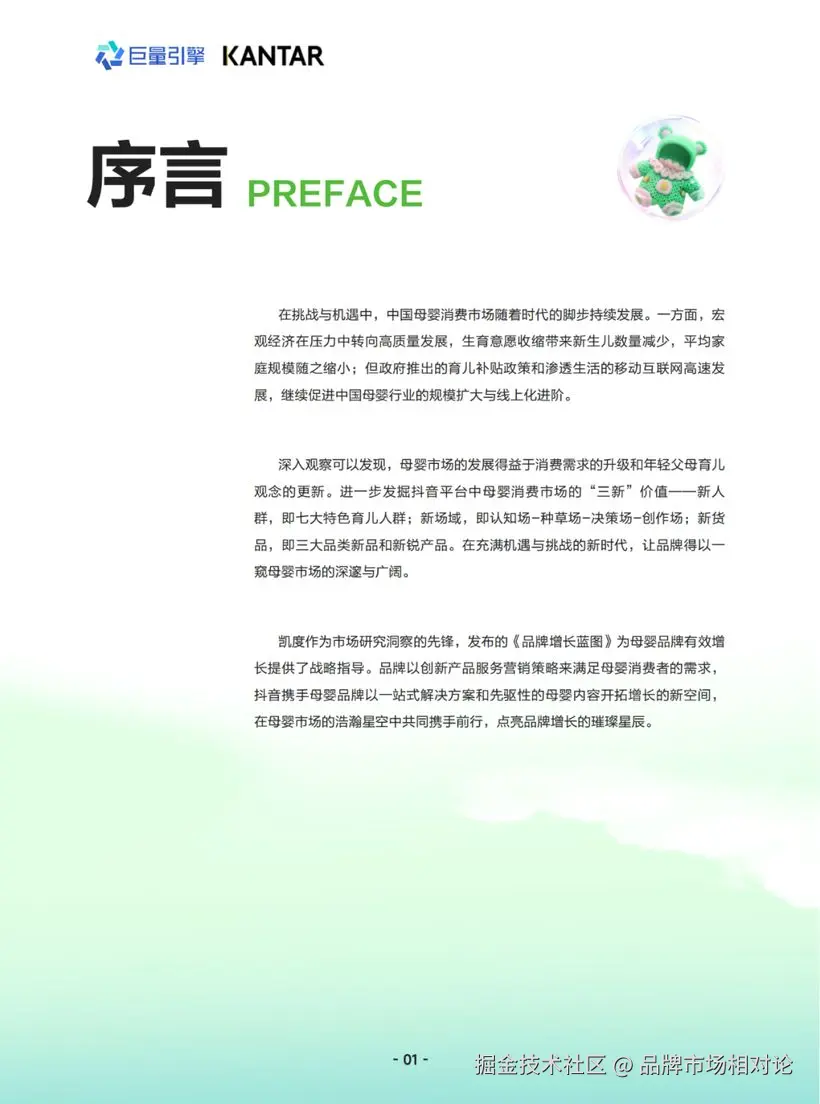 巨量引擎 KANTAR

序言 PREFACE

在挑战与机遇中，中国母婴消费市场随着时代的脚步持续发展。一方面，宏观经济在压力中转向高质量发展，生育意愿收缩带来新生儿数量减少，平均家庭规模随之缩小；但政府推出的育儿补贴政策和渗透生活的移动互联网高速发展，继续促进中国母婴行业的规模扩大与线上化进阶。

深入观察可以发现，母婴市场的发展得益于消费需求的升级和年轻父母育儿观念的更新。进一步发掘抖音平台中母婴消费市场的“三新”价值——新人群，即七大特色育儿人群；新场域，即认知场-种草场-决策场-创作场；新货品，即三大品类新品和新锐产品。在充满机遇与挑战的新时代，让品牌得以一窥母婴市场的深邃与广阔。

凯度作为市场研究洞察的先锋，发布的《品牌增长蓝图》为母婴品牌有效增长提供了战略指导。品牌以创新产品服务营销策略来满足母婴消费者的需求，抖音携手母婴品牌以一站式解决方案和先驱性的母婴内容开拓增长的新空间，在母婴市场的浩瀚星空中共同携手前行，点亮品牌增长的璀璨星辰。

- 01 -

掘金技术社区 @ 品牌市场相对论